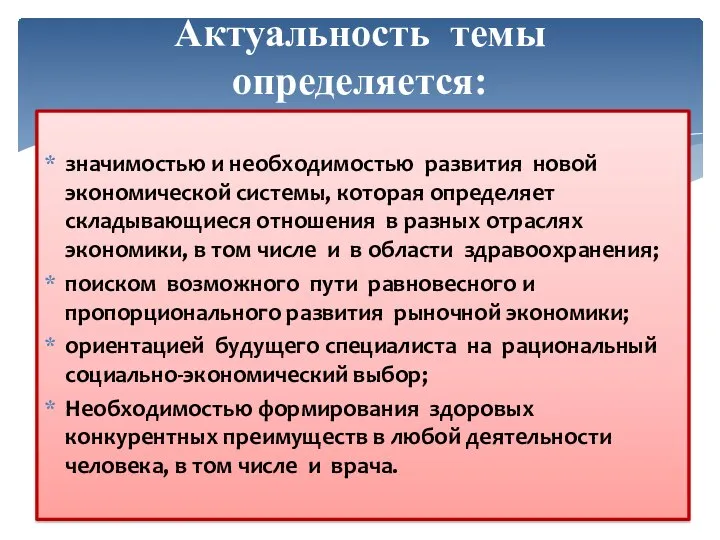 Актуальность темы определяется:

* значимостью и необходимостью развития новой экономической системы, которая определяет складывающиеся отношения в разных отраслях экономики, в том числе и в области здравоохранения;
* поиском возможного пути равновесного и пропорционального развития рыночной экономики;
* ориентацией будущего специалиста на рациональный социально-экономический выбор;
* Необходимостью формирования здоровых конкурентных преимуществ в любой деятельности человека, в том числе и врача.